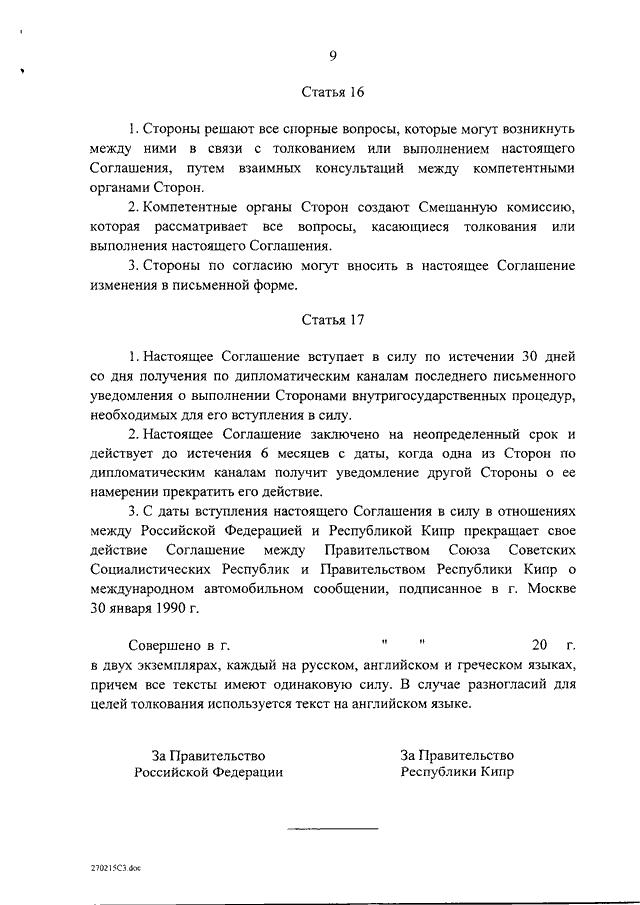 9

Статья 16

1. Стороны решают все спорные вопросы, которые могут возникнуть между ними в связи с толкованием или выполнением настоящего Соглашения, путем взаимных консультаций между компетентными органами Сторон.

2. Компетентные органы Сторон создают Смешанную комиссию, которая рассматривает все вопросы, касающиеся толкования или выполнения настоящего Соглашения.

3. Стороны по согласию могут вносить в настоящее Соглашение изменения в письменной форме.

Статья 17

1. Настоящее Соглашение вступает в силу по истечении 30 дней со дня получения по дипломатическим каналам последнего письменного уведомления о выполнении Сторонами внутригосударственных процедур, необходимых для его вступления в силу.

2. Настоящее Соглашение заключено на неопределенный срок и действует до истечения 6 месяцев с даты, когда одна из Сторон по дипломатическим каналам получит уведомление другой Стороны о ее намерении прекратить его действие.

3. С даты вступления настоящего Соглашения в силу в отношениях между Российской Федерацией и Республикой Кипр прекращает свое действие Соглашение между Правительством Союза Советских Социалистических Республик и Правительством Республики Кипр о международном автомобильном сообщении, подписанное в г. Москве 30 января 1990 г.

Совершено в г. " " 20 г. в двух экземплярах, каждый на русском, английском и греческом языках, причем все тексты имеют одинаковую силу. В случае разногласий для целей толкования используется текст на английском языке.

За Правительство
Российской Федерации

За Правительство
Республики Кипр

270215C3.doc